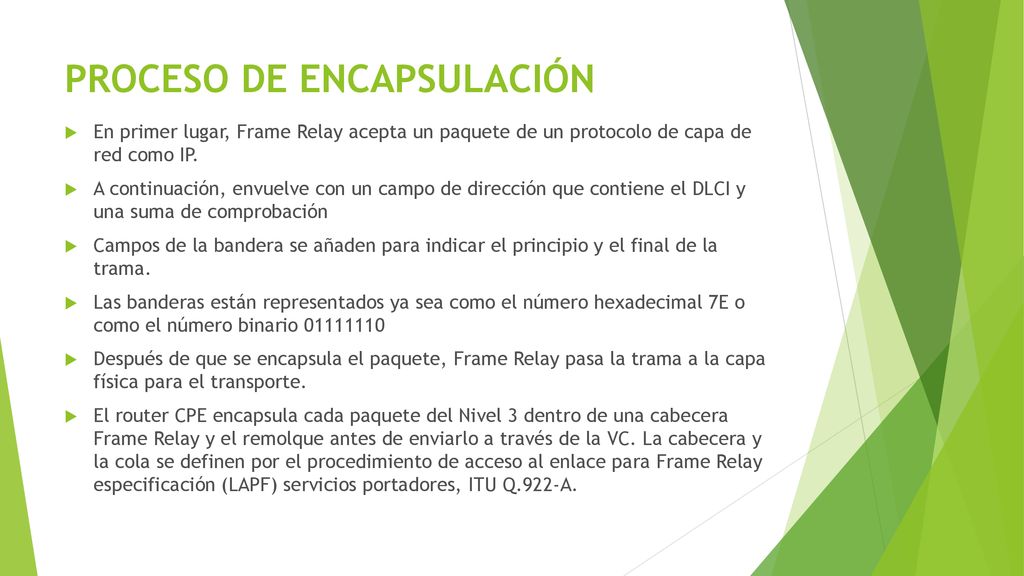 PROCESO DE ENCAPSULACIÓN

En primer lugar, Frame Relay acepta un paquete de un protocolo de capa de red como IP.

A continuación, envuelve con un campo de dirección que contiene el DLCI y una suma de comprobación

Campos de la bandera se añaden para indicar el principio y el final de la trama.

Las banderas están representados ya sea como el número hexadecimal 7E o como el número binario 01111110

Después de que se encapsula el paquete, Frame Relay pasa la trama a la capa física para el transporte.

El router CPE encapsula cada paquete del Nivel 3 dentro de una cabecera Frame Relay y el remolque antes de enviarlo a través de la VC. La cabecera y la cola se definen por el procedimiento de acceso al enlace para Frame Relay especificación (LAPF) servicios portadores, ITU Q.922-A.